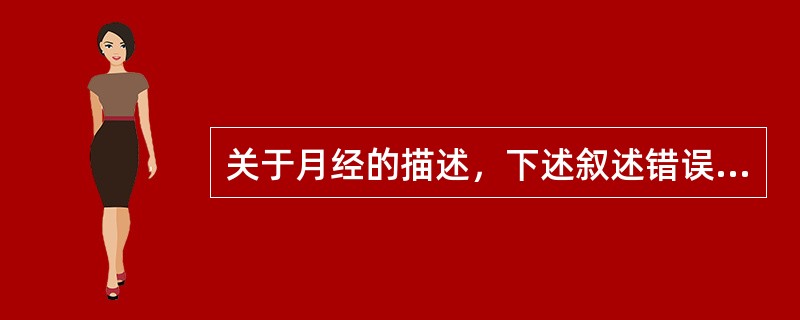 关于月经的描述，下述叙述错误...